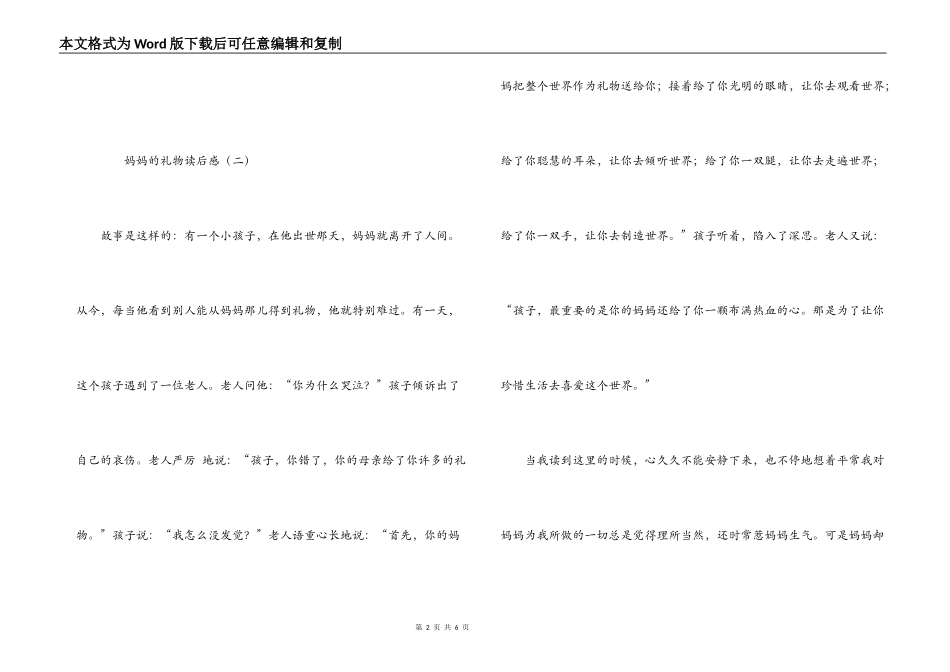 本文格式为Word版下载后可任意编辑和复制

妈妈的礼物读后感（二）

故事是这样的：有一个小孩子，在他出世那天，妈妈就离开了人间。从今，每当他看到别人能从妈妈那儿得到礼物，他就特别难过。有一天，这个孩子遇到了一位老人。老人问他：“你为什么哭泣？”孩子倾诉出了自己的哀伤。老人严厉 地说：“孩子，你错了，你的母亲给了你许多的礼物。”孩子说：“我怎么没发觉？”老人语重心长地说：“首先，你的妈妈把整个世界作为礼物送给你；接着给了你光明的眼睛，让你去观看世界；给了你聪慧的耳朵，让你去倾听世界；给了你一双腿，让你去走遍世界；给了你一双手，让你去制造世界。”孩子听着，陷入了深思。老人又说：“孩子，最重要的是你的妈妈还给了你一颗布满热血的心。那是为了让你珍惜生活去喜爱这个世界。”

当我读到这里的时候，心久久不能安静下来，也不停地想着平常我对妈妈为我所做的一切总是觉得理所当然，还时常惹妈妈生气。可是妈妈却

第 2 页 共 6 页